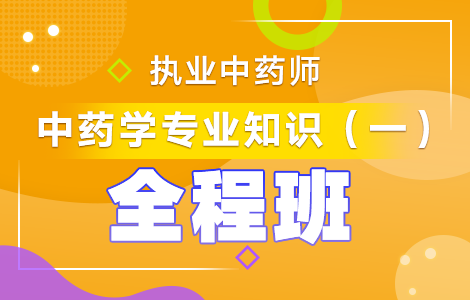 执业中药师

中药学专业知识（一）

全程班